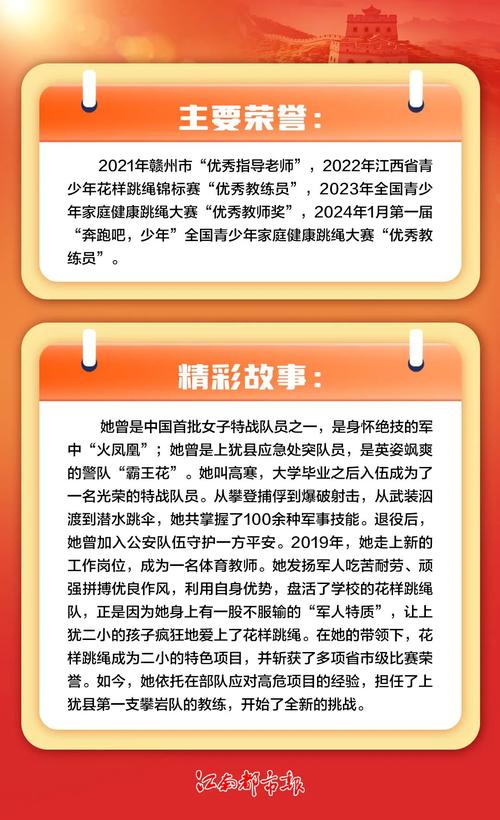 主要荣誉：

2021年赣州市“优秀指导老师”，2022年江西省青少年花样跳绳锦标赛“优秀教练员”，2023年全国青少年家庭健康跳绳大赛“优秀教师奖”，2024年1月第一届“奔跑吧，少年”全国青少年家庭健康跳绳大赛“优秀教练员”。

精彩故事：

她曾是中国首批女子特战队员之一，是身怀绝技的军中“火凤凰”；她曾是上犹县应急处突队员，是英姿飒爽的警队“霸王花”。她叫高寒，大学毕业之后入伍成为了一名光荣的特战队员。从攀登捕俘到爆破射击，从武装泅渡到潜水跳伞，她共掌握了100余种军事技能。退役后，她曾加入公安队伍守护一方平安。2019年，她走上新的工作岗位，成为一名体育教师。她发扬军人吃苦耐劳、顽强拼搏优良作风，利用自身优势，盘活了学校的花样跳绳队，正是因为她身上有一股不服输的“军人特质”，让上犹二小的孩子疯狂地爱上了花样跳绳。在她的带领下，花样跳绳成为二小的特色项目，并斩获了多项省市级比赛荣誉。如今，她依托在部队应对高危项目的经验，担任了上犹县第一支攀岩队的教练，开始了全新的挑战。

江南都市报